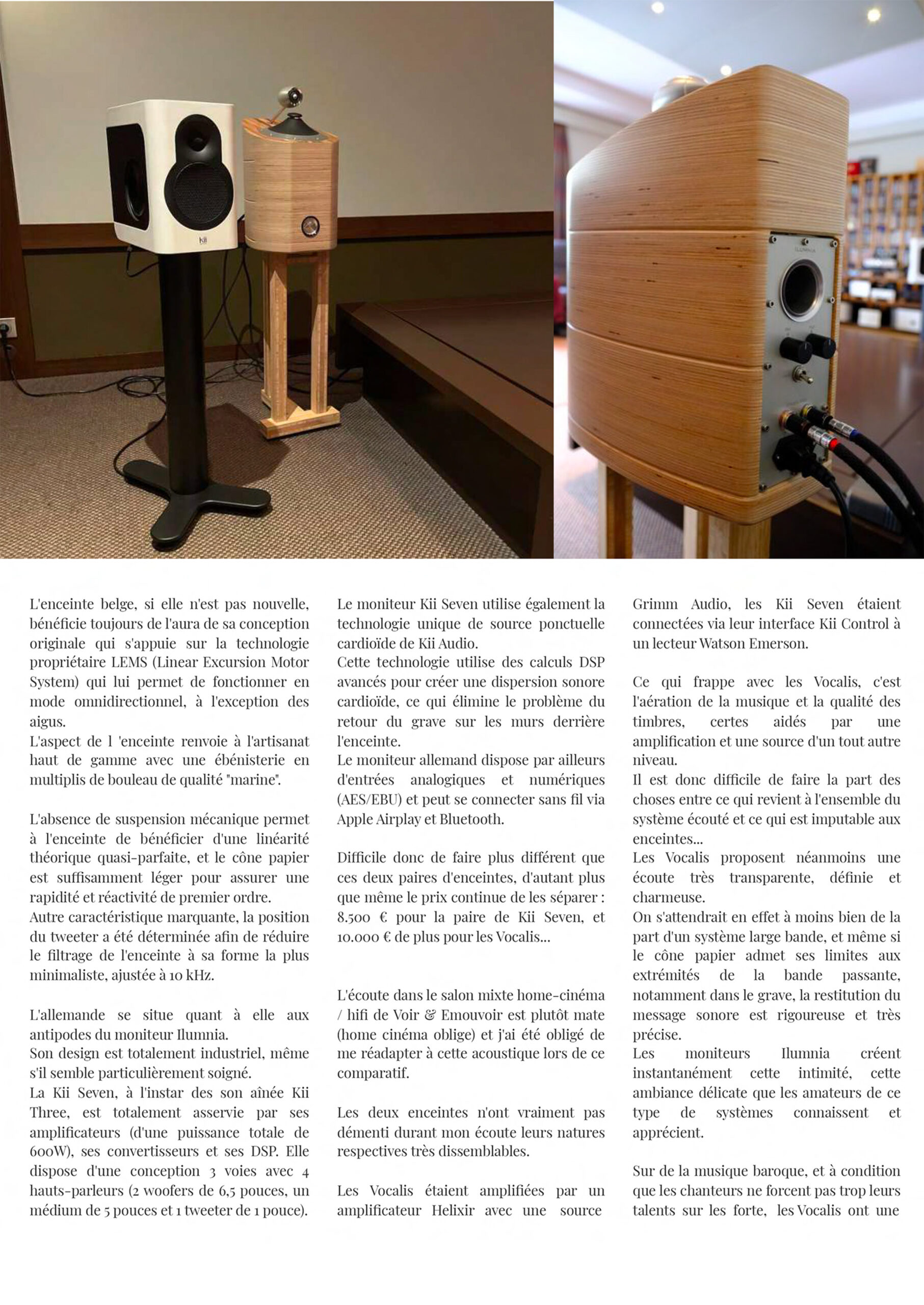 Kii

ILUMNIA

L'enceinte belge, si elle n'est pas nouvelle, bénéficie toujours de l'aura de sa conception originale qui s'appuie sur la technologie propriétaire LEMS (Linear Excursion Motor System) qui lui permet de fonctionner en mode omnidirectionnel, à l'exception des aigus.
L'aspect de l 'enceinte renvoie à l'artisanat haut de gamme avec une ébénisterie en multiplis de bouleau de qualité "marine".

L'absence de suspension mécanique permet à l'enceinte de bénéficier d'une linéarité théorique quasi-parfaite, et le cône papier est suffisamment léger pour assurer une rapidité et réactivité de premier ordre.
Autre caractéristique marquante, la position du tweeter a été déterminée afin de réduire le filtrage de l'enceinte à sa forme la plus minimaliste, ajustée à 10 kHz.

L'allemande se situe quant à elle aux antipodes du moniteur Ilumnia.
Son design est totalement industriel, même s'il semble particulièrement soigné.
La Kii Seven, à l'instar des son aînée Kii Three, est totalement asservie par ses amplificateurs (d'une puissance totale de 600W), ses convertisseurs et ses DSP. Elle dispose d'une conception 3 voies avec 4 hauts-parleurs (2 woofers de 6,5 pouces, un médium de 5 pouces et 1 tweeter de 1 pouce).

Le moniteur Kii Seven utilise également la technologie unique de source ponctuelle cardioïde de Kii Audio.
Cette technologie utilise des calculs DSP avancés pour créer une dispersion sonore cardioïde, ce qui élimine le problème du retour du grave sur les murs derrière l'enceinte.
Le moniteur allemand dispose par ailleurs d'entrées analogiques et numériques (AES/EBU) et peut se connecter sans fil via Apple Airplay et Bluetooth.

Difficile donc de faire plus différent que ces deux paires d'enceintes, d'autant plus que même le prix continue de les séparer : 8.500 € pour la paire de Kii Seven, et 10.000 € de plus pour les Vocalis...

L'écoute dans le salon mixte home-cinéma / hifi de Voir & Emouvoir est plutôt mate (home cinéma oblige) et j'ai été obligé de me réadapter à cette acoustique lors de ce comparatif.

Les deux enceintes n'ont vraiment pas démenti durant mon écoute leurs natures respectives très dissemblables.

Les Vocalis étaient amplifiées par un amplificateur Helixir avec une source Grimm Audio, les Kii Seven étaient connectées via leur interface Kii Control à un lecteur Watson Emerson.

Ce qui frappe avec les Vocalis, c'est l'aération de la musique et la qualité des timbres, certes aidés par une amplification et une source d'un tout autre niveau.
Il est donc difficile de faire la part des choses entre ce qui revient à l'ensemble du système écouté et ce qui est imputable aux enceintes...
Les Vocalis proposent néanmoins une écoute très transparente, définie et charmeuse.
On s'attendrait en effet à moins bien de la part d'un système large bande, et même si le cône papier admet ses limites aux extrémités de la bande passante, notamment dans le grave, la restitution du message sonore est rigoureuse et très précise.
Les moniteurs Ilumnia créent instantanément cette intimité, cette ambiance délicate que les amateurs de ce type de systèmes connaissent et apprécient.

Sur de la musique baroque, et à condition que les chanteurs ne forcent pas trop leurs talents sur les forte, les Vocalis ont une